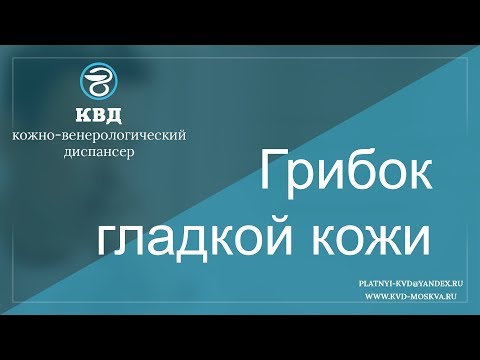 КВД
кожно-венерологический диспансер

Грибок гладкой кожи

PLATNYI-KVD@YANDEX.RU
WWW.KVD-MOSKVA.RU